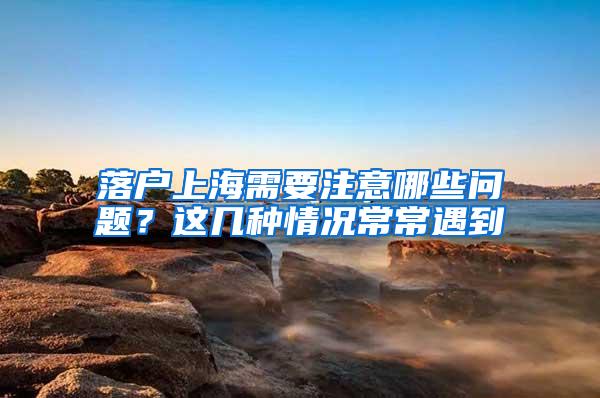 落户上海需要注意哪些问题？这几种情况常常遇到